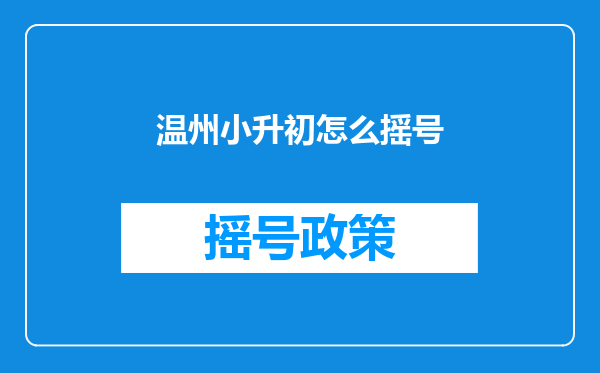 温州小升初怎么摇号

摇号政策